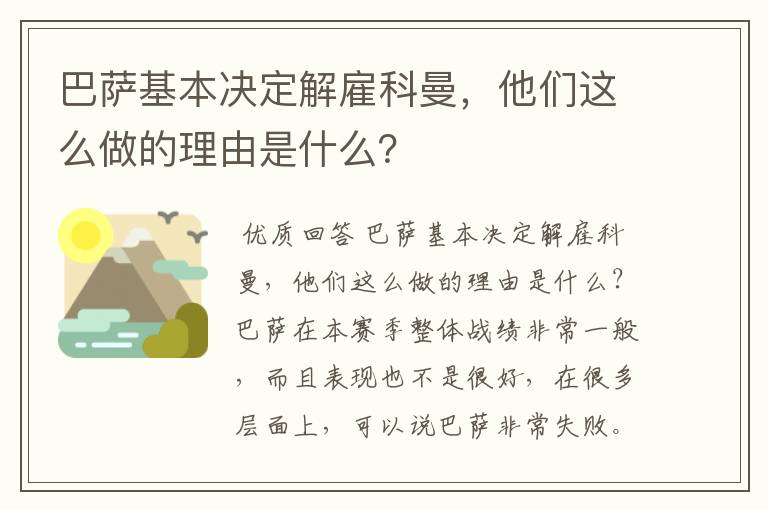 巴萨基本决定解雇科曼，他们这么做的理由是什么?

优质回答 巴萨基本决定解雇科曼，他们这么做的理由是什么?巴萨在本赛季整体战绩非常一般，而且表现也不是很好，在很多层面上，可以说巴萨非常失败。